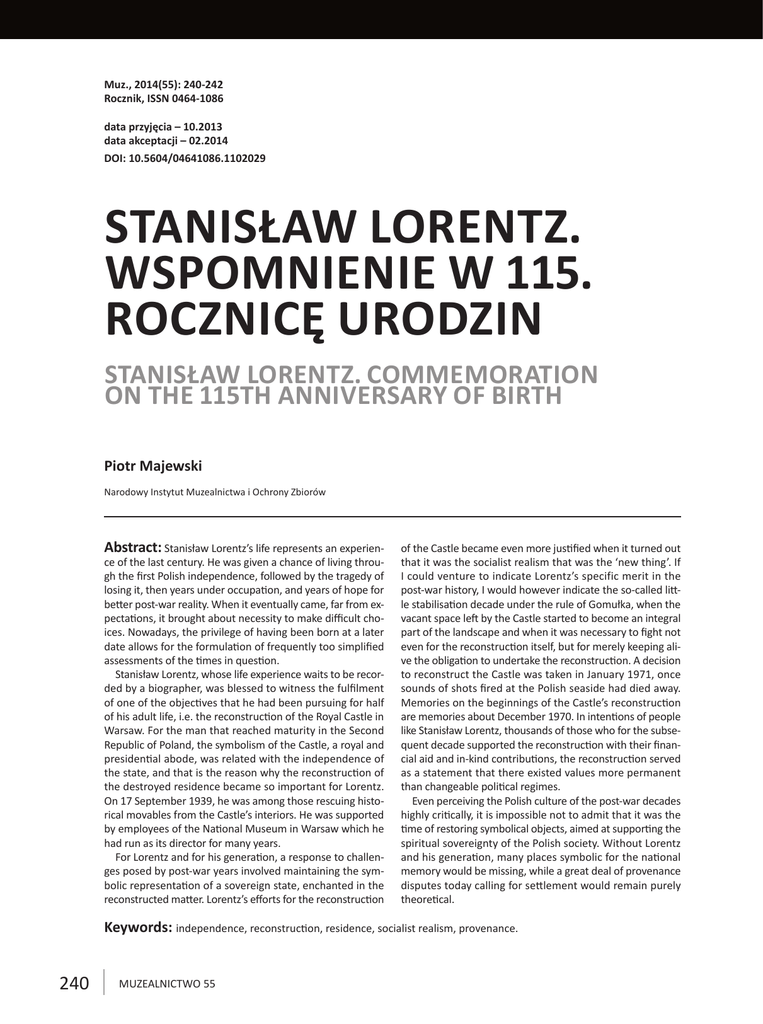 Muz., 2014(55): 240-242
Rocznik, ISSN 0464-1086

data przyjęcia – 10.2013
data akceptacji – 02.2014
DOI: 10.5604/04641086.1102029

STANISŁAW LORENTZ. WSPOMNIENIE W 115. ROCZNICĘ URODZIN

STANISŁAW LORENTZ. COMMEMORATION ON THE 115TH ANNIVERSARY OF BIRTH

Piotr Majewski

Narodowy Instytut Muzealnictwa i Ochrony Zbiorów

Abstract: Stanisław Lorentz's life represents an experience of the last century. He was given a chance of living through the first Polish independence, followed by the tragedy of losing it, then years under occupation, and years of hope for better post-war reality. When it eventually came, far from expectations, it brought about necessity to make difficult choices. Nowadays, the privilege of having been born at a later date allows for the formulation of frequently too simplified assessments of the times in question.

Stanisław Lorentz, whose life experience waits to be recorded by a biographer, was blessed to witness the fulfilment of one of the objectives that he had been pursuing for half of his adult life, i.e. the reconstruction of the Royal Castle in Warsaw. For the man that reached maturity in the Second Republic of Poland, the symbolism of the Castle, a royal and presidential abode, was related with the independence of the state, and that is the reason why the reconstruction of the destroyed residence became so important for Lorentz. On 17 September 1939, he was among those rescuing historical movables from the Castle's interiors. He was supported by employees of the National Museum in Warsaw which he had run as its director for many years.

For Lorentz and for his generation, a response to challenges posed by post-war years involved maintaining the symbolic representation of a sovereign state, enchanted in the reconstructed matter. Lorentz's efforts for the reconstruction of the Castle became even more justified when it turned out that it was the socialist realism that was the 'new thing'. If I could venture to indicate Lorentz's specific merit in the post-war history, I would however indicate the so-called little stabilisation decade under the rule of Gomułka, when the vacant space left by the Castle started to become an integral part of the landscape and when it was necessary to fight not even for the reconstruction itself, but for merely keeping alive the obligation to undertake the reconstruction. A decision to reconstruct the Castle was taken in January 1971, once sounds of shots fired at the Polish seaside had died away. Memories on the beginnings of the Castle's reconstruction are memories about December 1970. In intentions of people like Stanisław Lorentz, thousands of those who for the subsequent decade supported the reconstruction with their financial aid and in-kind contributions, the reconstruction served as a statement that there existed values more permanent than changeable political regimes.

Even perceiving the Polish culture of the post-war decades highly critically, it is impossible not to admit that it was the time of restoring symbolical objects, aimed at supporting the spiritual sovereignty of the Polish society. Without Lorentz and his generation, many places symbolic for the national memory would be missing, while a great deal of provenance disputes today calling for settlement would remain purely theoretical.

Keywords: independence, reconstruction, residence, socialist realism, provenance.

240 MUZEALNICTWO 55